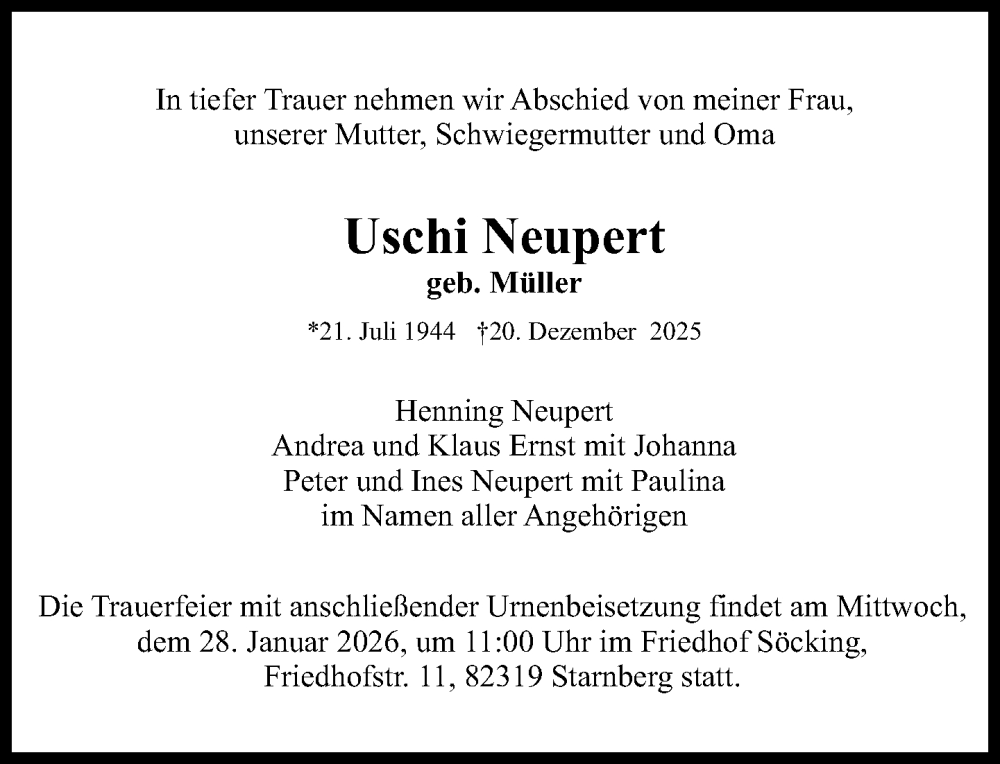 In tiefer Trauer nehmen wir Abschied von meiner Frau, unserer Mutter, Schwiegermutter und Oma

Uschi Neupert
geb. Müller

*21. Juli 1944 †20. Dezember 2025

Henning Neupert
Andrea und Klaus Ernst mit Johanna
Peter und Ines Neupert mit Paulina
im Namen aller Angehörigen

Die Trauerfeier mit anschließender Urnenbeisetzung findet am Mittwoch, dem 28. Januar 2026, um 11:00 Uhr im Friedhof Söcking, Friedhofstr. 11, 82319 Starnberg statt.